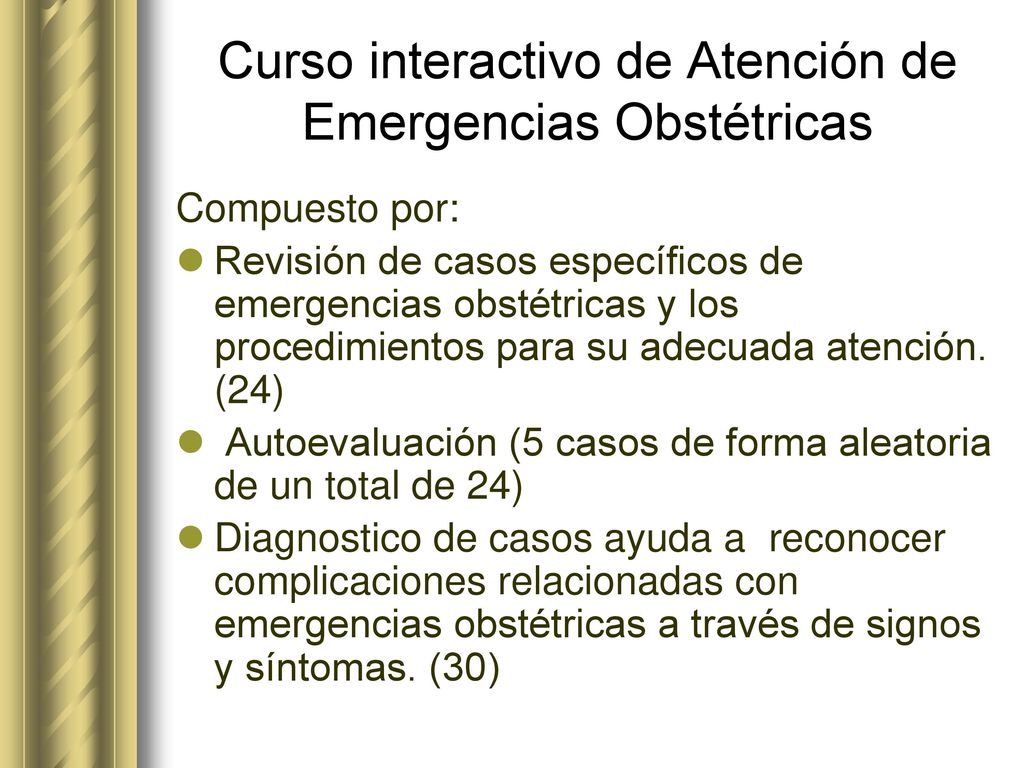 Curso interactivo de Atención de Emergencias Obstétricas

Compuesto por:

- Revisión de casos específicos de emergencias obstétricas y los procedimientos para su adecuada atención. (24)
- Autoevaluación (5 casos de forma aleatoria de un total de 24)
- Diagnostico de casos ayuda a reconocer complicaciones relacionadas con emergencias obstétricas a través de signos y síntomas. (30)